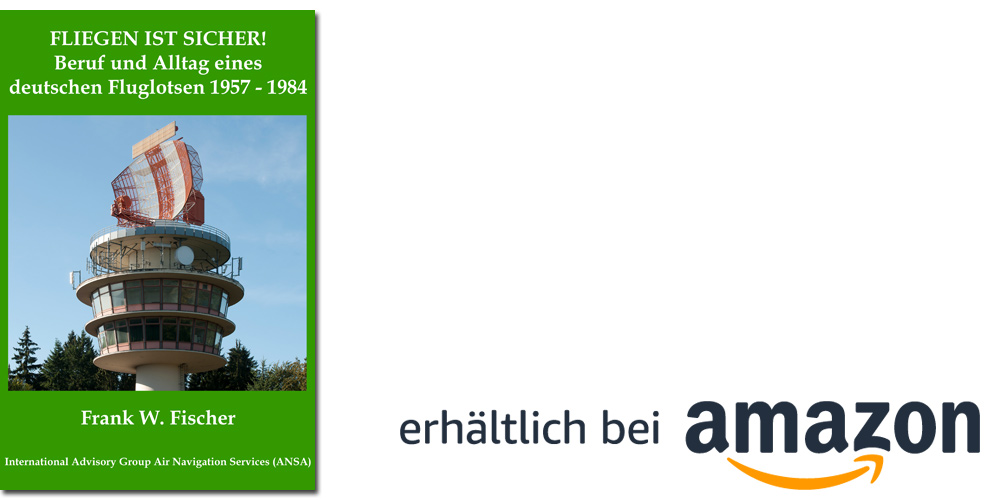 FLIEGEN IST SICHER!
Beruf und Alltag eines deutschen Fluglotsen 1957 - 1984

Frank W. Fischer

International Advisory Group Air Navigation Services (ANSA)

erhältlich bei amazon